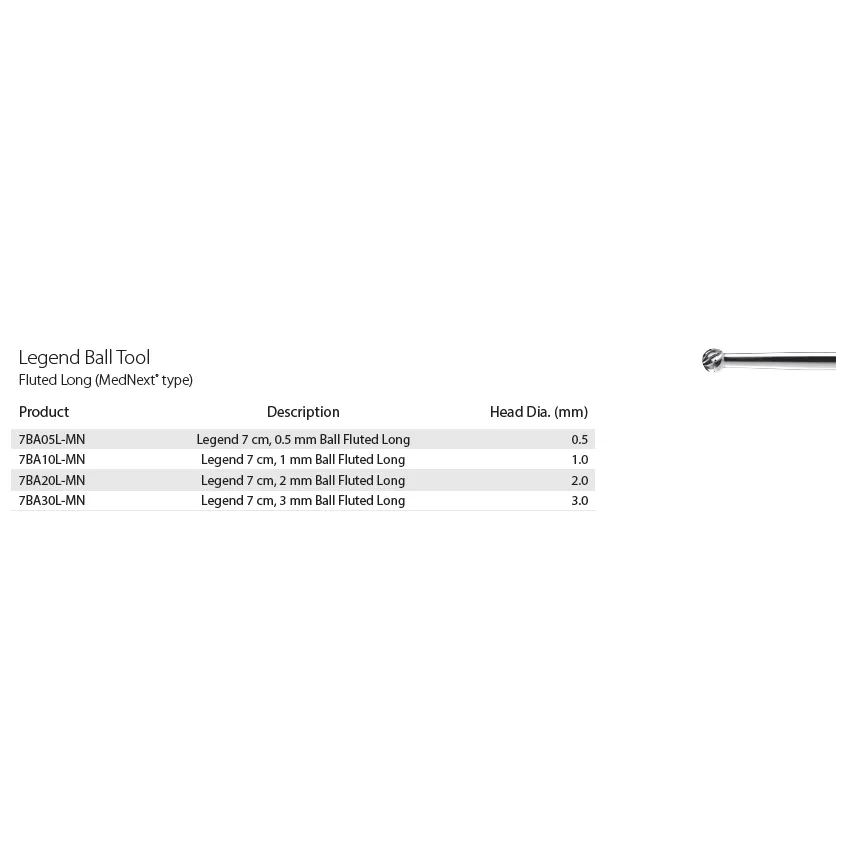 Legend Ball Tool
Fluted Long (MedNext® type)

| Product | Description | Head Dia. (mm) |
|---|---|---|
| 7BA05L-MN | Legend 7 cm, 0.5 mm Ball Fluted Long | 0.5 |
| 7BA10L-MN | Legend 7 cm, 1 mm Ball Fluted Long | 1.0 |
| 7BA20L-MN | Legend 7 cm, 2 mm Ball Fluted Long | 2.0 |
| 7BA30L-MN | Legend 7 cm, 3 mm Ball Fluted Long | 3.0 |